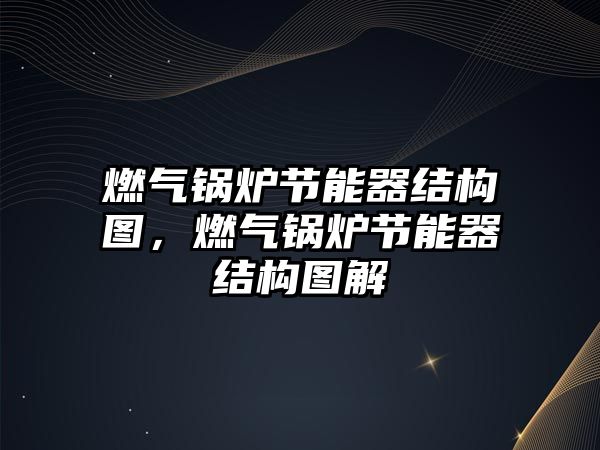 燃气锅炉节能器结构图，燃气锅炉节能器结构图解